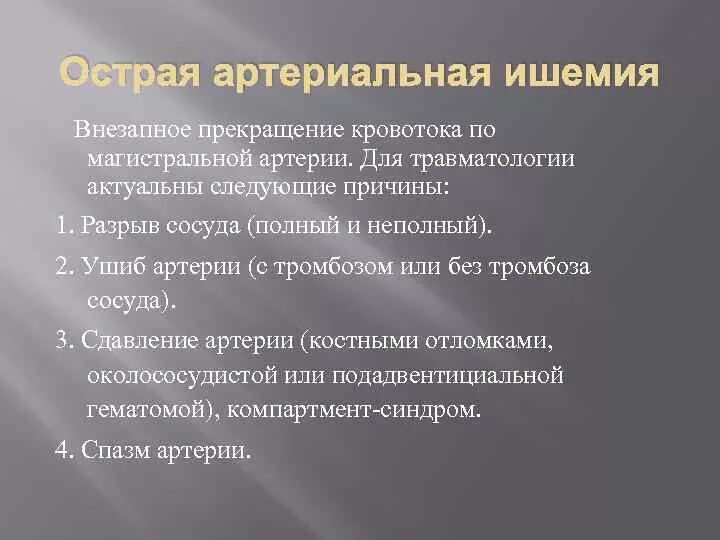 Острая артериальная ишемия

Внезапное прекращение кровотока по магистральной артерии. Для травматологии актуальны следующие причины:

1. Разрыв сосуда (полный и неполный).

2. Ушиб артерии (с тромбозом или без тромбоза сосуда).

3. Сдавление артерии (костными отломками, околососудистой или подадвентициальной гематомой), компартмент-синдром.

4. Спазм артерии.